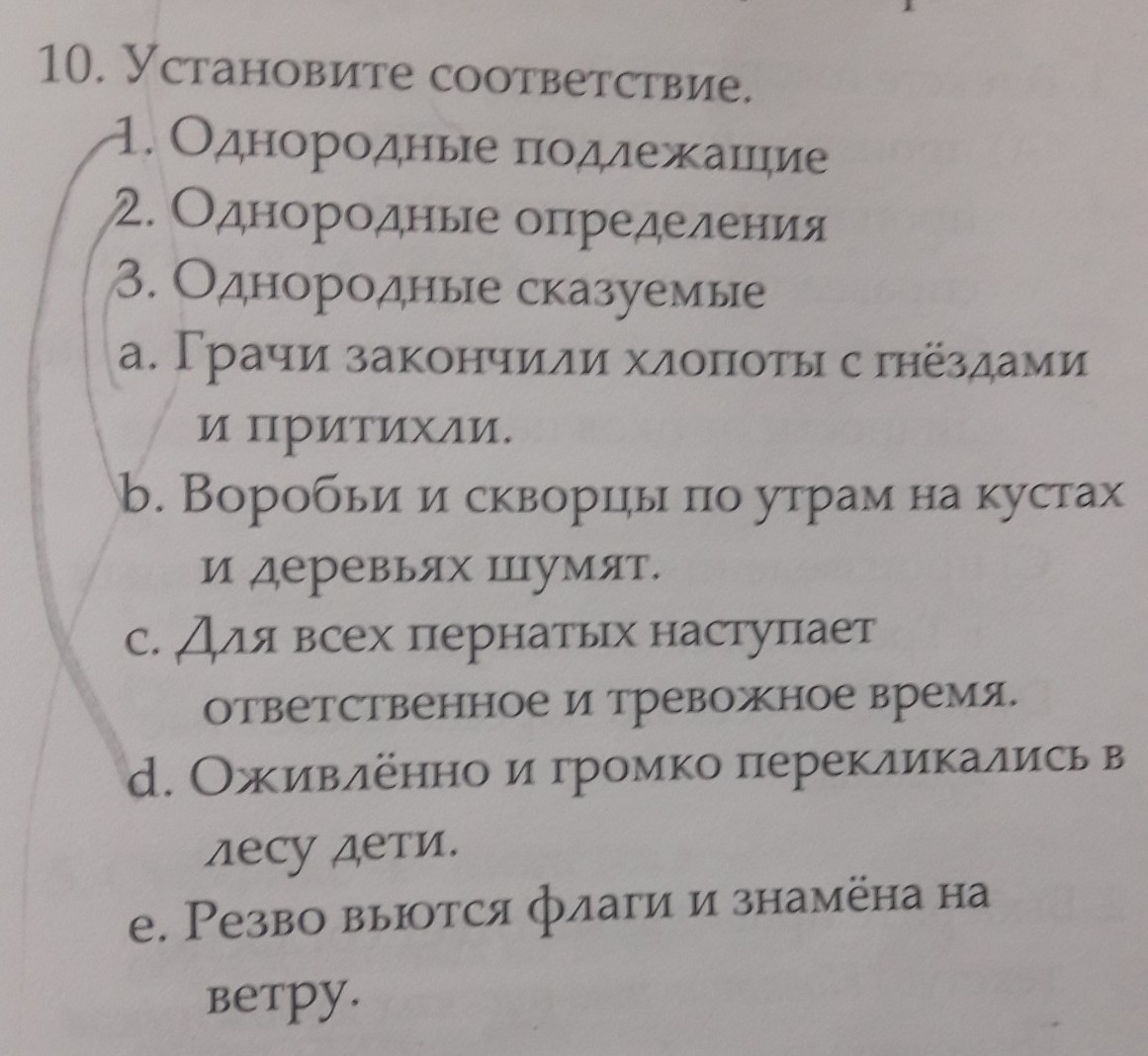 10. Установите соответствие.
1. Однородные подлежащие
2. Однородные определения
3. Однородные сказуемые
a. Грачи закончили хлопоты с гнёздами и притихли.
b. Воробьи и скворцы по утрам на кустах и деревьях шумят.
c. Для всех пернатых наступает ответственное и тревожное время.
d. Оживлённо и громко перекликались в лесу дети.
e. Резво вьются флаги и знамёна на ветру.